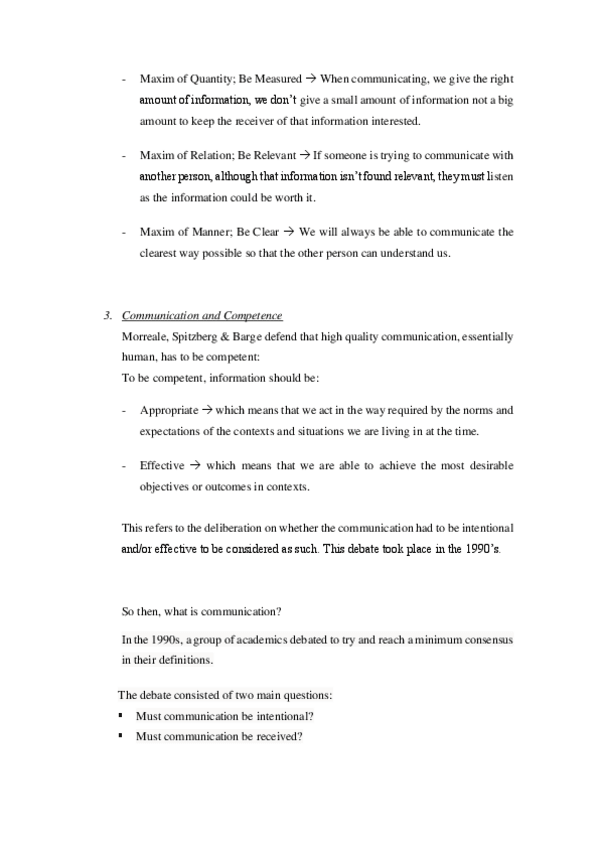 - Maxim of Quantity; Be Measured → When communicating, we give the right amount of information, we don't give a small amount of information not a big amount to keep the receiver of that information interested.

- Maxim of Relation; Be Relevant → If someone is trying to communicate with another person, although that information isn't found relevant, they must listen as the information could be worth it.

- Maxim of Manner; Be Clear → We will always be able to communicate the clearest way possible so that the other person can understand us.

3. Communication and Competence
Morreale, Spitzberg & Barge defend that high quality communication, essentially human, has to be competent:
To be competent, information should be:

- Appropriate → which means that we act in the way required by the norms and expectations of the contexts and situations we are living in at the time.

- Effective → which means that we are able to achieve the most desirable objectives or outcomes in contexts.

This refers to the deliberation on whether the communication had to be intentional and/or effective to be considered as such. This debate took place in the 1990's.

So then, what is communication?

In the 1990s, a group of academics debated to try and reach a minimum consensus in their definitions.

The debate consisted of two main questions:
▪ Must communication be intentional?
▪ Must communication be received?